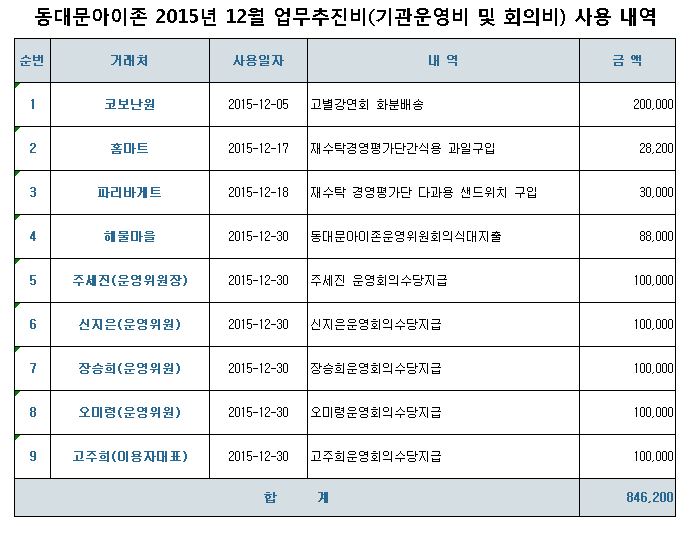 동대문아이존 2015년 12월 업무추진비(기관운영비 및 회의비) 사용 내역

| 순번 | 거래처 | 사용일자 | 내 역 | 금 액 |
|---|---|---|---|---|
| 1 | 코보난원 | 2015-12-05 | 고별강연회 화분배송 | 200,000 |
| 2 | 홈마트 | 2015-12-17 | 재수탁경영평가단간식용 과일구입 | 28,200 |
| 3 | 파리바게트 | 2015-12-18 | 재수탁 경영평가단 다과용 샌드위치 구입 | 30,000 |
| 4 | 해물마을 | 2015-12-30 | 동대문아이존운영위원회의식대지출 | 88,000 |
| 5 | 주세진(운영위원장) | 2015-12-30 | 주세진 운영회의수당지급 | 100,000 |
| 6 | 신지은(운영위원) | 2015-12-30 | 신지은운영회의수당지급 | 100,000 |
| 7 | 장승희(운영위원) | 2015-12-30 | 장승희운영회의수당지급 | 100,000 |
| 8 | 오미령(운영위원) | 2015-12-30 | 오미령운영회의수당지급 | 100,000 |
| 9 | 고주희(이용자대표) | 2015-12-30 | 고주희운영회의수당지급 | 100,000 |
| 합 계 | | | | 846,200 |